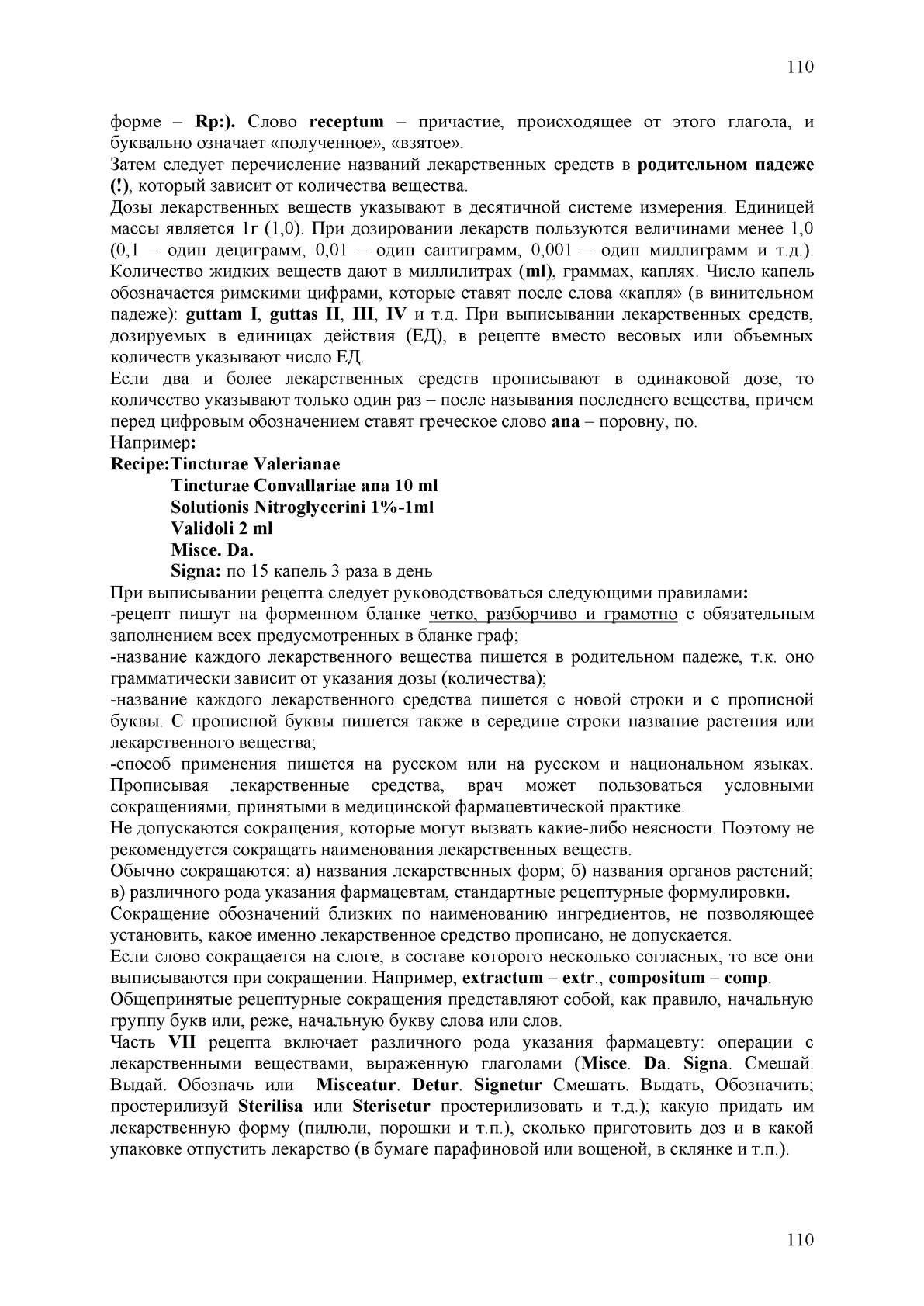 110

форме – Rp:). Слово receptum – причастие, происходящее от этого глагола, и буквально означает «полученное», «взятое».

Затем следует перечисление названий лекарственных средств в родительном падеже (!), который зависит от количества вещества.

Дозы лекарственных веществ указывают в десятичной системе измерения. Единицей массы является 1г (1,0). При дозировании лекарств пользуются величинами менее 1,0 (0,1 – один дециграмм, 0,01 – один сантиграмм, 0,001 – один миллиграмм и т.д.). Количество жидких веществ дают в миллилитрах (ml), граммах, каплях. Число капель обозначается римскими цифрами, которые ставят после слова «капля» (в винительном падеже): guttam I, guttas II, III, IV и т.д. При выписывании лекарственных средств, дозируемых в единицах действия (ЕД), в рецепте вместо весовых или объемных количеств указывают число ЕД.

Если два и более лекарственных средств прописывают в одинаковой дозе, то количество указывают только один раз – после называния последнего вещества, причем перед цифровым обозначением ставят греческое слово ana – поровну, по.

Например:

Recipe:Tincturae Valerianae
Tincturae Convallariae ana 10 ml
Solutionis Nitroglycerini 1%-1ml
Validoli 2 ml
Misce. Da.
Signa: по 15 капель 3 раза в день

При выписывании рецепта следует руководствоваться следующими правилами:

-рецепт пишут на форменном бланке четко, разборчиво и грамотно с обязательным заполнением всех предусмотренных в бланке граф;

-название каждого лекарственного вещества пишется в родительном падеже, т.к. оно грамматически зависит от указания дозы (количества);

-название каждого лекарственного средства пишется с новой строки и с прописной буквы. С прописной буквы пишется также в середине строки название растения или лекарственного вещества;

-способ применения пишется на русском или на русском и национальном языках. Прописывая лекарственные средства, врач может пользоваться условными сокращениями, принятыми в медицинской фармацевтической практике.

Не допускаются сокращения, которые могут вызвать какие-либо неясности. Поэтому не рекомендуется сокращать наименования лекарственных веществ.

Обычно сокращаются: а) названия лекарственных форм; б) названия органов растений; в) различного рода указания фармацевтам, стандартные рецептурные формулировки.

Сокращение обозначений близких по наименованию ингредиентов, не позволяющее установить, какое именно лекарственное средство прописано, не допускается.

Если слово сокращается на слоге, в составе которого несколько согласных, то все они выписываются при сокращении. Например, extractum – extr., compositum – comp.

Общепринятые рецептурные сокращения представляют собой, как правило, начальную группу букв или, реже, начальную букву слова или слов.

Часть VII рецепта включает различного рода указания фармацевту: операции с лекарственными веществами, выраженную глаголами (Misce. Da. Signa. Смешай. Выдай. Обозначь или Misceatur. Detur. Signetur Смешать. Выдать, Обозначить; простерилизуй Sterilisa или Sterisetur простерилизовать и т.д.); какую придать им лекарственную форму (пилюли, порошки и т.п.), сколько приготовить доз и в какой упаковке отпустить лекарство (в бумаге парафиновой или вощеной, в склянке и т.п.).

110